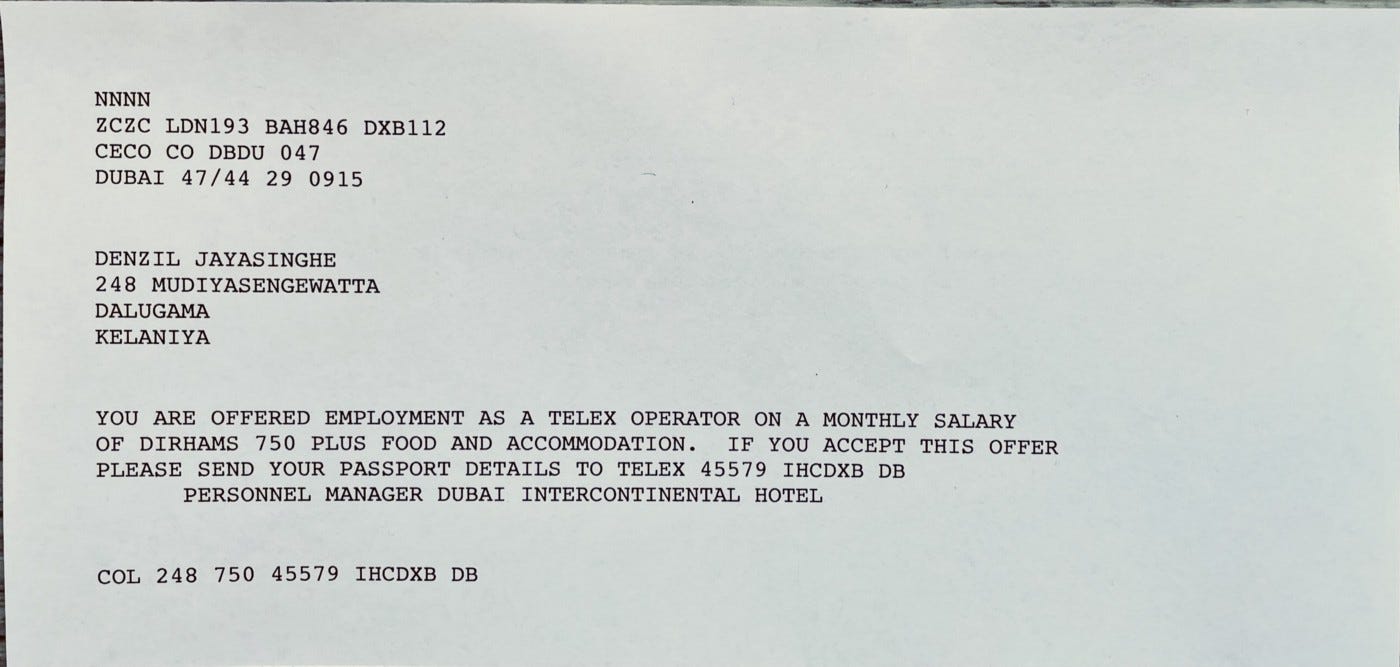 NNNN
ZCZC LDN193 BAH846 DXB112
CECO CO DBDU 047
DUBAI 47/44 29 0915

DENZIL JAYASINGHE
248 MUDIYASENGEWATTA
DALUGAMA
KELANIYA

YOU ARE OFFERED EMPLOYMENT AS A TELEX OPERATOR ON A MONTHLY SALARY OF DIRHAMS 750 PLUS FOOD AND ACCOMMODATION. IF YOU ACCEPT THIS OFFER PLEASE SEND YOUR PASSPORT DETAILS TO TELEX 45579 IHCDXB DB

PERSONNEL MANAGER DUBAI INTERCONTINENTAL HOTEL

COL 248 750 45579 IHCDXB DB